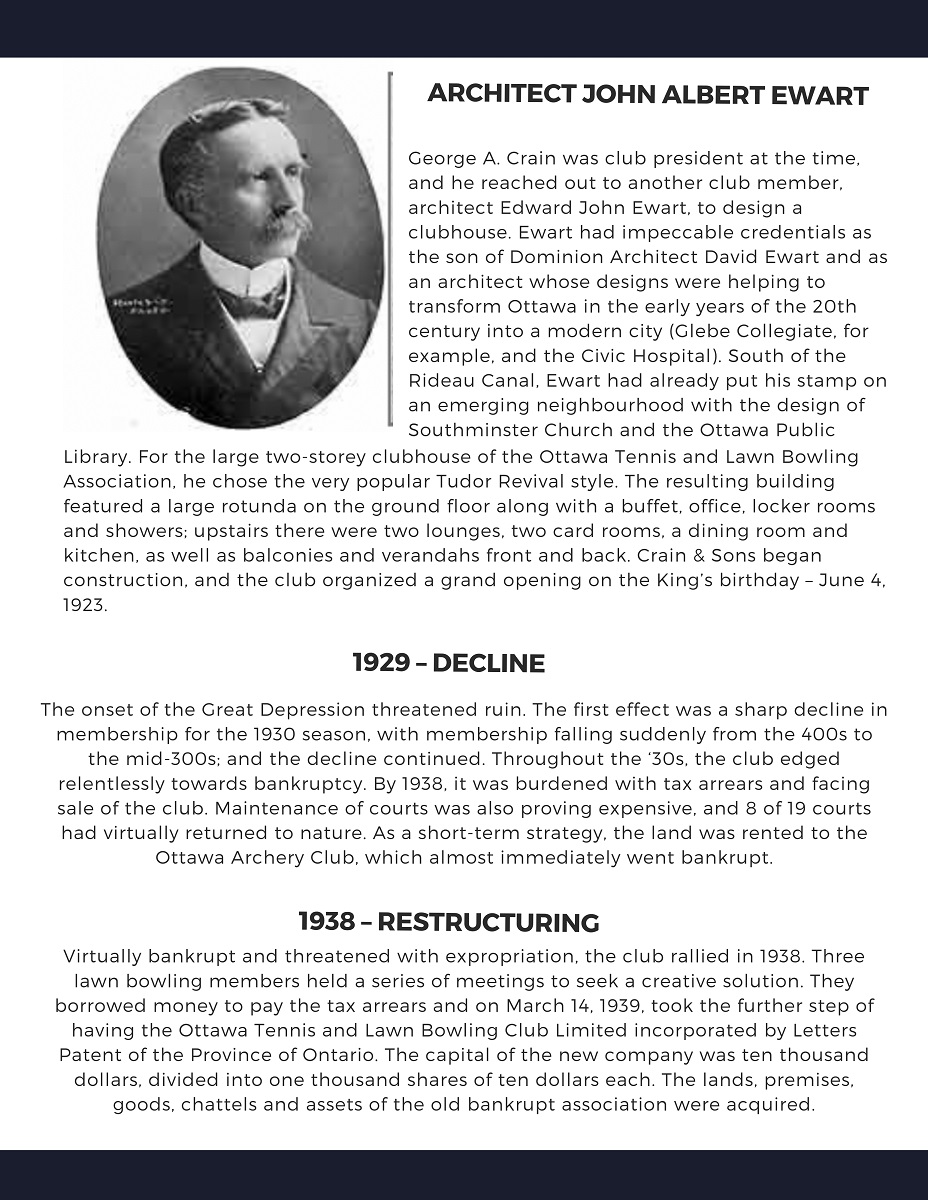 ARCHITECT JOHN ALBERT EWART

George A. Crain was club president at the time, and he reached out to another club member, architect Edward John Ewart, to design a clubhouse. Ewart had impeccable credentials as the son of Dominion Architect David Ewart and as an architect whose designs were helping to transform Ottawa in the early years of the 20th century into a modern city (Glebe Collegiate, for example, and the Civic Hospital). South of the Rideau Canal, Ewart had already put his stamp on an emerging neighbourhood with the design of Southminster Church and the Ottawa Public Library. For the large two-storey clubhouse of the Ottawa Tennis and Lawn Bowling Association, he chose the very popular Tudor Revival style. The resulting building featured a large rotunda on the ground floor along with a buffet, office, locker rooms and showers; upstairs there were two lounges, two card rooms, a dining room and kitchen, as well as balconies and verandahs front and back. Crain & Sons began construction, and the club organized a grand opening on the King's birthday – June 4, 1923.

1929 – DECLINE

The onset of the Great Depression threatened ruin. The first effect was a sharp decline in membership for the 1930 season, with membership falling suddenly from the 400s to the mid-300s; and the decline continued. Throughout the '30s, the club edged relentlessly towards bankruptcy. By 1938, it was burdened with tax arrears and facing sale of the club. Maintenance of courts was also proving expensive, and 8 of 19 courts had virtually returned to nature. As a short-term strategy, the land was rented to the Ottawa Archery Club, which almost immediately went bankrupt.

1938 – RESTRUCTURING

Virtually bankrupt and threatened with expropriation, the club rallied in 1938. Three lawn bowling members held a series of meetings to seek a creative solution. They borrowed money to pay the tax arrears and on March 14, 1939, took the further step of having the Ottawa Tennis and Lawn Bowling Club Limited incorporated by Letters Patent of the Province of Ontario. The capital of the new company was ten thousand dollars, divided into one thousand shares of ten dollars each. The lands, premises, goods, chattels and assets of the old bankrupt association were acquired.